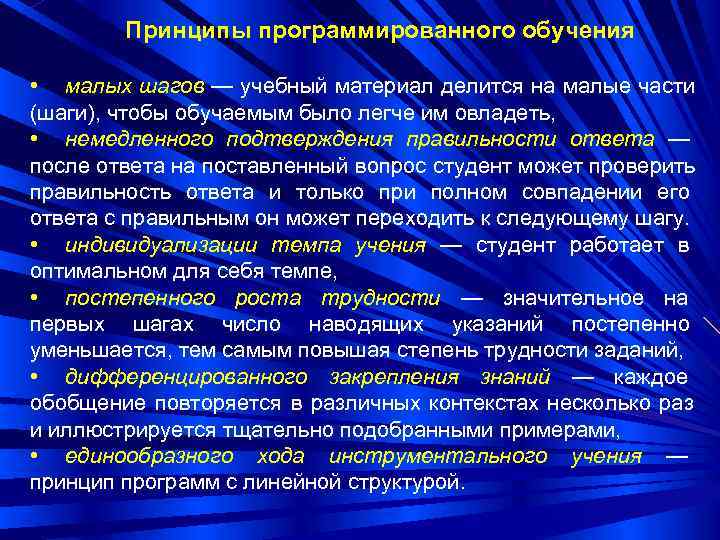 Принципы программированного обучения

• малых шагов — учебный материал делится на малые части (шаги), чтобы обучаемым было легче им овладеть,

• немедленного подтверждения правильности ответа — после ответа на поставленный вопрос студент может проверить правильность ответа и только при полном совпадении его ответа с правильным он может переходить к следующему шагу.

• индивидуализации темпа учения — студент работает в оптимальном для себя темпе,

• постепенного роста трудности — значительное на первых шагах число наводящих указаний постепенно уменьшается, тем самым повышая степень трудности заданий,

• дифференцированного закрепления знаний — каждое обобщение повторяется в различных контекстах несколько раз и иллюстрируется тщательно подобранными примерами,

• единообразного хода инструментального учения — принцип программ с линейной структурой.